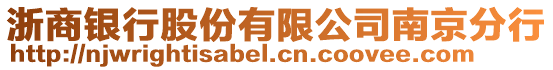 浙商银行股份有限公司南京分行
http://njwrightisabel.cn.coovee.com